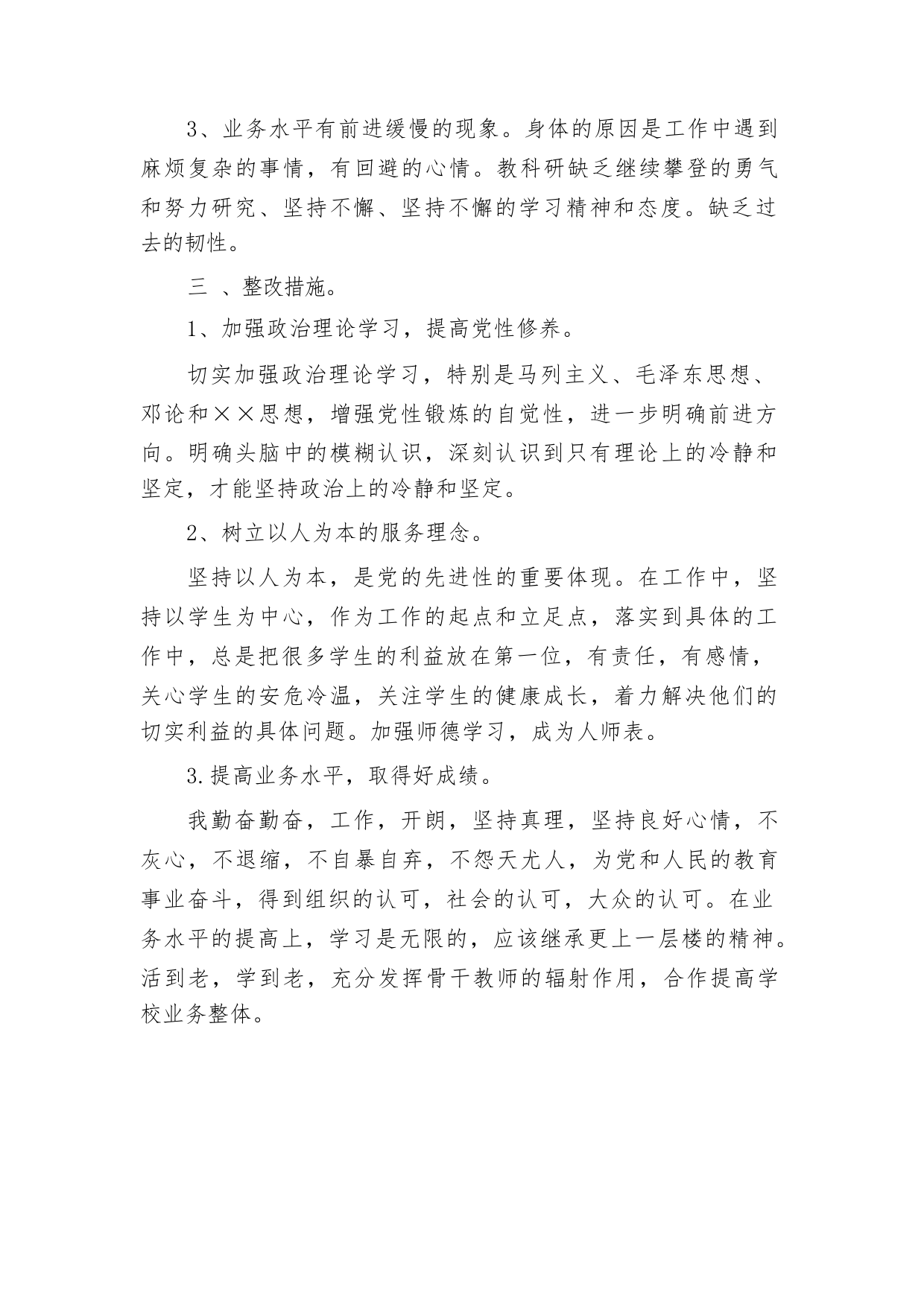 3、业务水平有前进缓慢的现象。身体的原因是工作中遇到麻烦复杂的事情，有回避的心情。教科研缺乏继续攀登的勇气和努力研究、坚持不懈、坚持不懈的学习精神和态度。缺乏过去的韧性。

三 、整改措施。

1、加强政治理论学习，提高党性修养。

切实加强政治理论学习，特别是马列主义、毛泽东思想、邓论和××思想，增强党性锻炼的自觉性，进一步明确前进方向。明确头脑中的模糊认识，深刻认识到只有理论上的冷静和坚定，才能坚持政治上的冷静和坚定。

2、树立以人为本的服务理念。

坚持以人为本，是党的先进性的重要体现。在工作中，坚持以学生为中心，作为工作的起点和立足点，落实到具体的工作中，总是把很多学生的利益放在第一位，有责任，有感情，关心学生的安危冷温，关注学生的健康成长，着力解决他们的切实利益的具体问题。加强师德学习，成为人师表。

3.提高业务水平，取得好成绩。

我勤奋勤奋，工作，开朗，坚持真理，坚持良好心情，不灰心，不退缩，不自暴自弃，不怨天尤人，为党和人民的教育事业奋斗，得到组织的认可，社会的认可，大众的认可。在业务水平的提高上，学习是无限的，应该继承更上一层楼的精神。活到老，学到老，充分发挥骨干教师的辐射作用，合作提高学校业务整体。